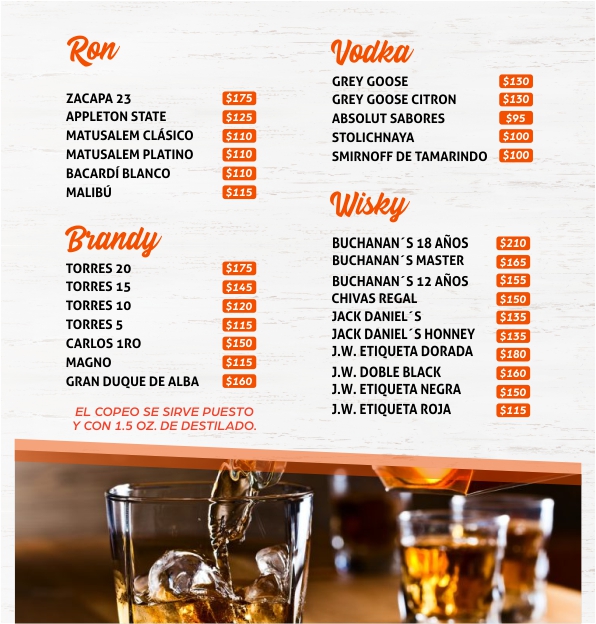 Ron

ZACAPA 23 $175
APPLETON STATE $125
MATUSALEM CLÁSICO $110
MATUSALEM PLATINO $110
BACARDÍ BLANCO $110
MALIBÚ $115

Brandy

TORRES 20 $175
TORRES 15 $145
TORRES 10 $120
TORRES 5 $115
CARLOS 1RO $150
MAGNO $115
GRAN DUQUE DE ALBA $160

EL COPEO SE SIRVE PUESTO Y CON 1.5 OZ. DE DESTILADO.

Vodka

GREY GOOSE $130
GREY GOOSE CITRON $130
ABSOLUT SABORES $95
STOLICHNAYA $100
SMIRNOFF DE TAMARINDO $100

Wisky

BUCHANAN´S 18 AÑOS $210
BUCHANAN´S MASTER $165
BUCHANAN´S 12 AÑOS $155
CHIVAS REGAL $150
JACK DANIEL´S $135
JACK DANIEL´S HONNEY $135
J.W. ETIQUETA DORADA $180
J.W. DOBLE BLACK $160
J.W. ETIQUETA NEGRA $150
J.W. ETIQUETA ROJA $115